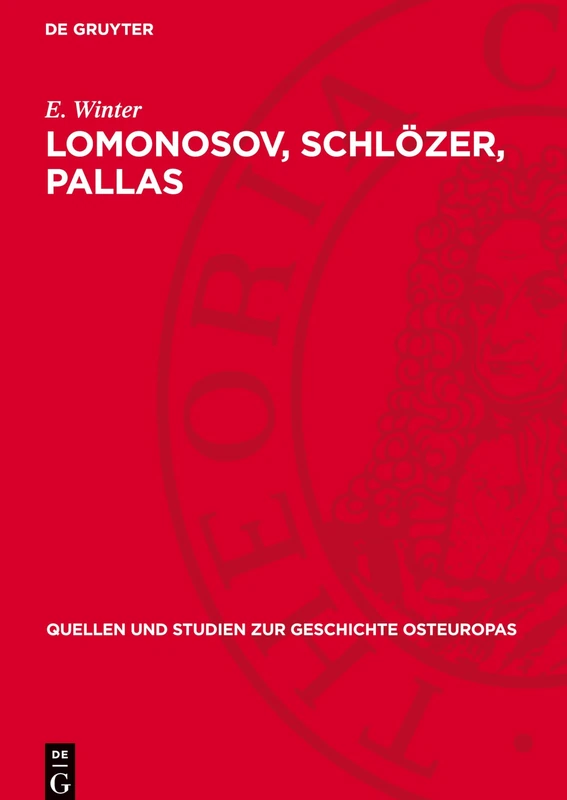 DE GRUYTER

E. Winter

LOMONOSOV, SCHLÖZER, PALLAS

QUELLEN UND STUDIEN ZUR GESCHICHTE OSTEUROPAS

DE G